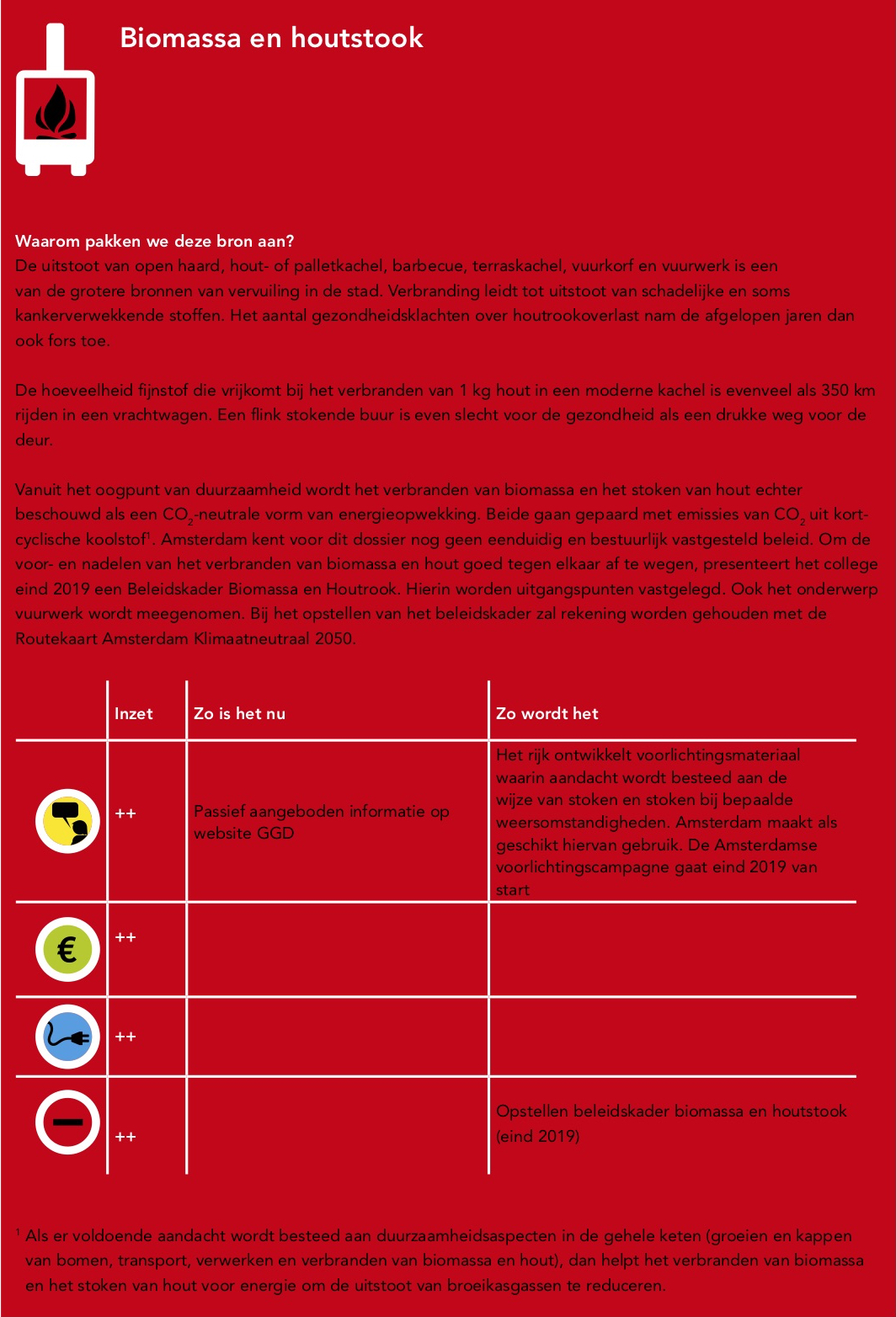 Biomassa en houtstook

Waarom pakken we deze bron aan?
De uitstoot van open haard, hout- of palletkachel, barbecue, terraskachel, vuurkorf en vuurwerk is een van de grotere bronnen van vervuiling in de stad. Verbranding leidt tot uitstoot van schadelijke en soms kankerverwekkende stoffen. Het aantal gezondheidsklachten over houtrookoverlast nam de afgelopen jaren dan ook fors toe.

De hoeveelheid fijnstof die vrijkomt bij het verbranden van 1 kg hout in een moderne kachel is evenveel als 350 km rijden in een vrachtwagen. Een flink stokende buur is even slecht voor de gezondheid als een drukke weg voor de deur.

Vanuit het oogpunt van duurzaamheid wordt het verbranden van biomassa en het stoken van hout echter beschouwd als een $CO_2$-neutrale vorm van energieopwekking. Beide gaan gepaard met emissies van $CO_2$ uit kortcyclische koolstof$^1$. Amsterdam kent voor dit dossier nog geen eenduidig en bestuurlijk vastgesteld beleid. Om de voor- en nadelen van het verbranden van biomassa en hout goed tegen elkaar af te wegen, presenteert het college eind 2019 een Beleidskader Biomassa en Houtrook. Hierin worden uitgangspunten vastgelegd. Ook het onderwerp vuurwerk wordt meegenomen. Bij het opstellen van het beleidskader zal rekening worden gehouden met de Routekaart Amsterdam Klimaatneutraal 2050.

| | Inzet | Zo is het nu | Zo wordt het |
|---|---|---|---|
| | ++ | Passief aangeboden informatie op website GGD | Het rijk ontwikkelt voorlichtingsmateriaal waarin aandacht wordt besteed aan de wijze van stoken en stoken bij bepaalde weersomstandigheden. Amsterdam maakt als geschikt hiervan gebruik. De Amsterdamse voorlichtingscampagne gaat eind 2019 van start |
| € | ++ | | |
| | ++ | | |
| | ++ | | Opstellen beleidskader biomassa en houtstook (eind 2019) |

$^1$ Als er voldoende aandacht wordt besteed aan duurzaamheidsaspecten in de gehele keten (groeien en kappen van bomen, transport, verwerken en verbranden van biomassa en hout), dan helpt het verbranden van biomassa en het stoken van hout voor energie om de uitstoot van broeikasgassen te reduceren.